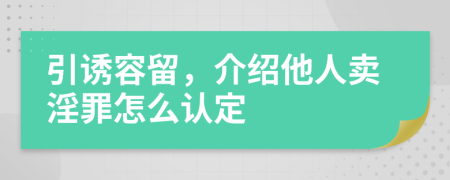 引诱容留，介绍他人卖淫罪怎么认定